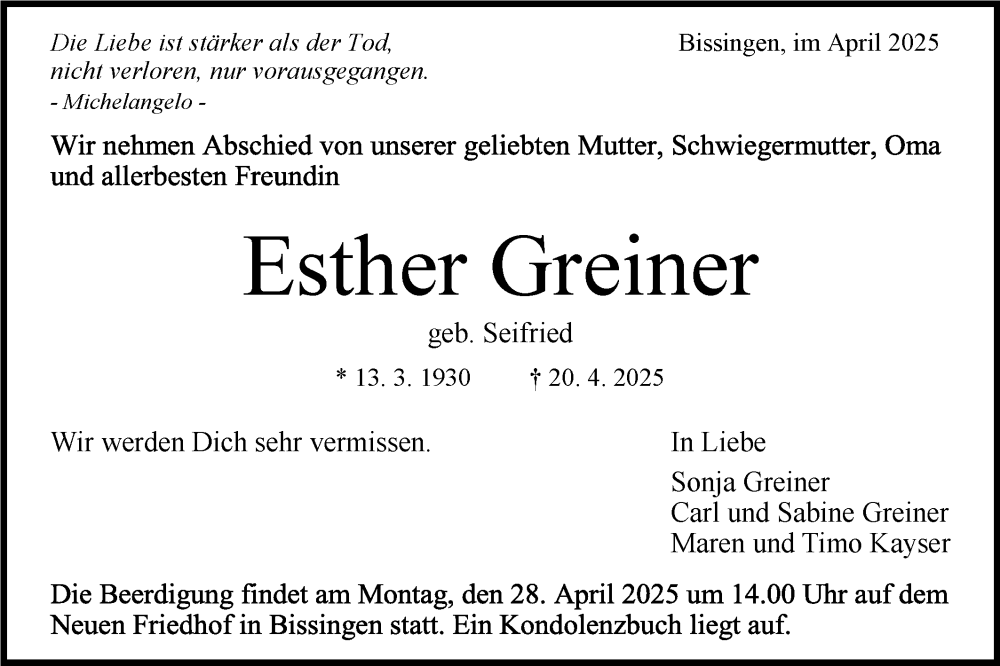 Die Liebe ist stärker als der Tod,
nicht verloren, nur vorausgegangen.
- Michelangelo -

Bissingen, im April 2025

Wir nehmen Abschied von unserer geliebten Mutter, Schwiegermutter, Oma und allerbesten Freundin

Esther Greiner

geb. Seifried

* 13. 3. 1930 † 20. 4. 2025

Wir werden Dich sehr vermissen.

In Liebe
Sonja Greiner
Carl und Sabine Greiner
Maren und Timo Kayser

Die Beerdigung findet am Montag, den 28. April 2025 um 14.00 Uhr auf dem Neuen Friedhof in Bissingen statt. Ein Kondolenzbuch liegt auf.